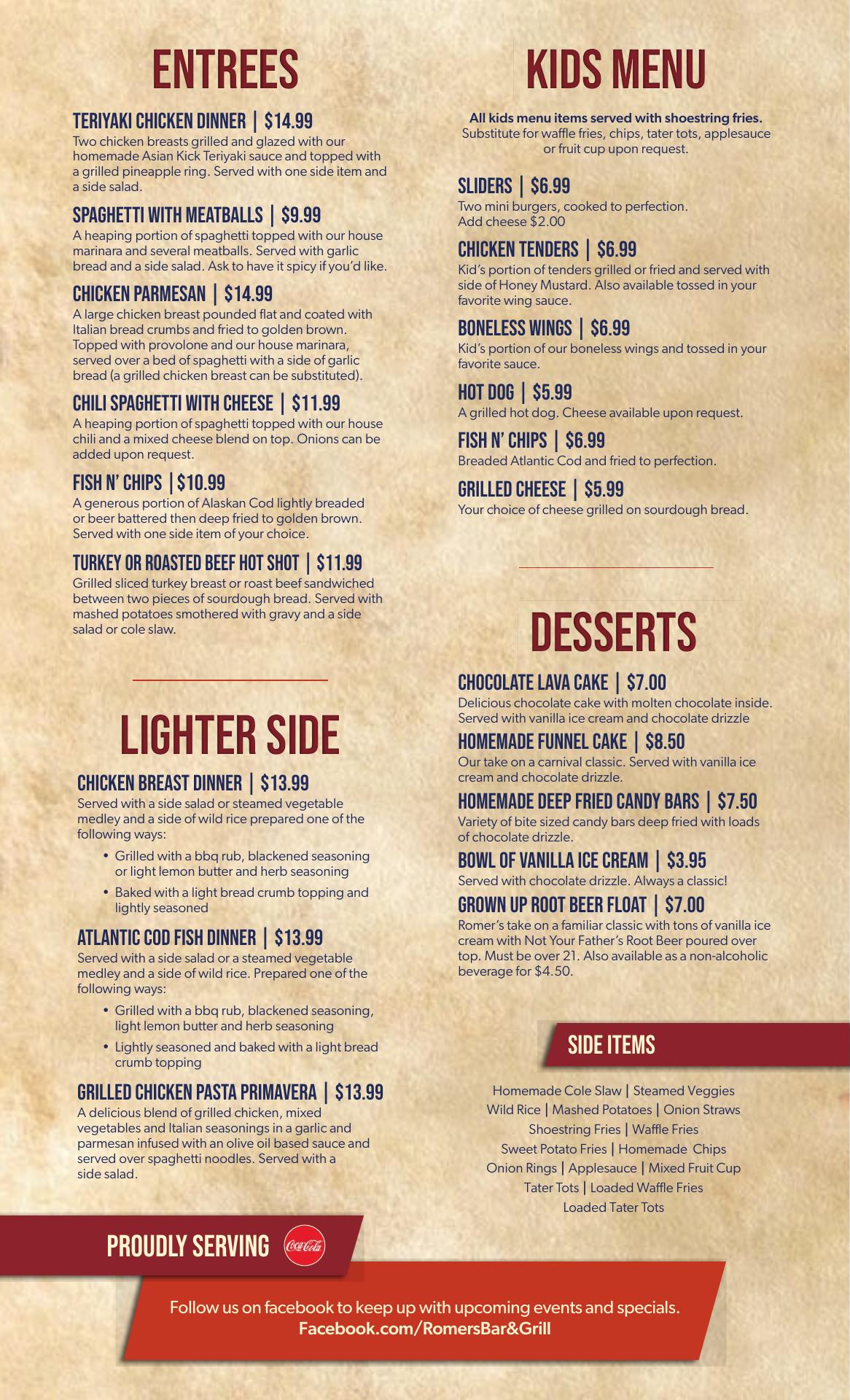 ENTREES

TERIYAKI CHICKEN DINNER | $14.99
Two chicken breasts grilled and glazed with our homemade Asian Kick Teriyaki sauce and topped with a grilled pineapple ring. Served with one side item and a side salad.

SPAGHETTI WITH MEATBALLS | $9.99
A heaping portion of spaghetti topped with our house marinara and several meatballs. Served with garlic bread and a side salad. Ask to have it spicy if you'd like.

CHICKEN PARMESAN | $14.99
A large chicken breast pounded flat and coated with Italian bread crumbs and fried to golden brown. Topped with provolone and our house marinara, served over a bed of spaghetti with a side of garlic bread (a grilled chicken breast can be substituted).

CHILI SPAGHETTI WITH CHEESE | $11.99
A heaping portion of spaghetti topped with our house chili and a mixed cheese blend on top. Onions can be added upon request.

FISH N' CHIPS | $10.99
A generous portion of Alaskan Cod lightly breaded or beer battered then deep fried to golden brown. Served with one side item of your choice.

TURKEY OR ROASTED BEEF HOT SHOT | $11.99
Grilled sliced turkey breast or roast beef sandwiched between two pieces of sourdough bread. Served with mashed potatoes smothered with gravy and a side salad or cole slaw.

LIGHTER SIDE

CHICKEN BREAST DINNER | $13.99
Served with a side salad or steamed vegetable medley and a side of wild rice prepared one of the following ways:

• Grilled with a bbq rub, blackened seasoning or light lemon butter and herb seasoning
• Baked with a light bread crumb topping and lightly seasoned

ATLANTIC COD FISH DINNER | $13.99
Served with a side salad or a steamed vegetable medley and a side of wild rice. Prepared one of the following ways:

• Grilled with a bbq rub, blackened seasoning, light lemon butter and herb seasoning
• Lightly seasoned and baked with a light bread crumb topping

GRILLED CHICKEN PASTA PRIMAVERA | $13.99
A delicious blend of grilled chicken, mixed vegetables and Italian seasonings in a garlic and parmesan infused with an olive oil based sauce and served over spaghetti noodles. Served with a side salad.

KIDS MENU

All kids menu items served with shoestring fries. Substitute for waffle fries, chips, tater tots, applesauce or fruit cup upon request.

SLIDERS | $6.99
Two mini burgers, cooked to perfection. Add cheese $2.00

CHICKEN TENDERS | $6.99
Kid's portion of tenders grilled or fried and served with side of Honey Mustard. Also available tossed in your favorite wing sauce.

BONELESS WINGS | $6.99
Kid's portion of our boneless wings and tossed in your favorite sauce.

HOT DOG | $5.99
A grilled hot dog. Cheese available upon request.

FISH N' CHIPS | $6.99
Breaded Atlantic Cod and fried to perfection.

GRILLED CHEESE | $5.99
Your choice of cheese grilled on sourdough bread.

DESSERTS

CHOCOLATE LAVA CAKE | $7.00
Delicious chocolate cake with molten chocolate inside. Served with vanilla ice cream and chocolate drizzle

HOMEMADE FUNNEL CAKE | $8.50
Our take on a carnival classic. Served with vanilla ice cream and chocolate drizzle.

HOMEMADE DEEP FRIED CANDY BARS | $7.50
Variety of bite sized candy bars deep fried with loads of chocolate drizzle.

BOWL OF VANILLA ICE CREAM | $3.95
Served with chocolate drizzle. Always a classic!

GROWN UP ROOT BEER FLOAT | $7.00
Romer's take on a familiar classic with tons of vanilla ice cream with Not Your Father's Root Beer poured over top. Must be over 21. Also available as a non-alcoholic beverage for $4.50.

SIDE ITEMS

Homemade Cole Slaw | Steamed Veggies
Wild Rice | Mashed Potatoes | Onion Straws
Shoestring Fries | Waffle Fries
Sweet Potato Fries | Homemade Chips
Onion Rings | Applesauce | Mixed Fruit Cup
Tater Tots | Loaded Waffle Fries
Loaded Tater Tots

PROUDLY SERVING Coca-Cola

Follow us on facebook to keep up with upcoming events and specials.
Facebook.com/RomersBar&Grill